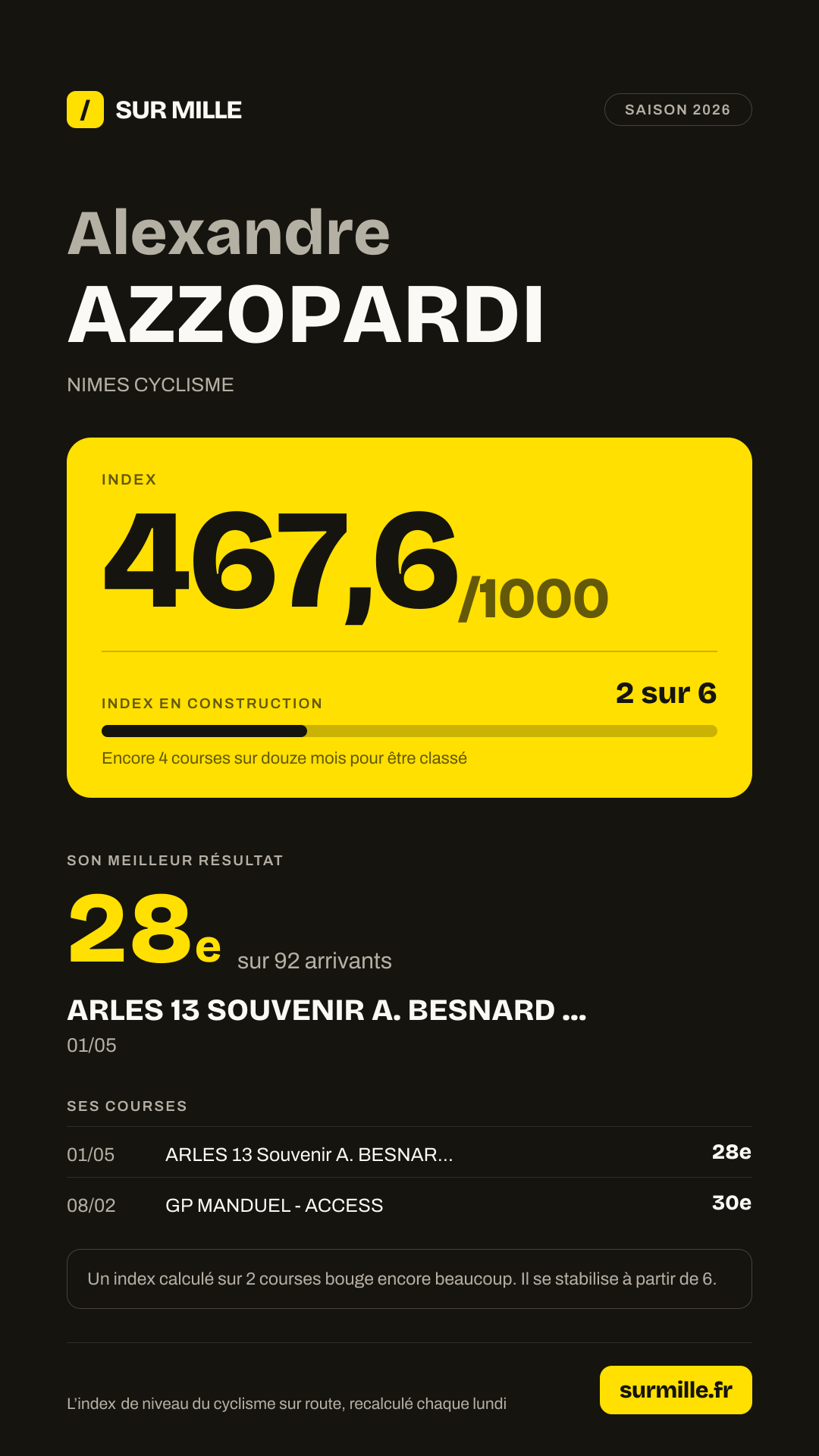 / SUR MILLE

SAISON 2026

Alexandre
AZZOPARDI

NIMES CYCLISME

INDEX

467,6/1000

INDEX EN CONSTRUCTION

2 sur 6

Encore 4 courses sur douze mois pour être classé

SON MEILLEUR RÉSULTAT

28e sur 92 arrivants

ARLES 13 SOUVENIR A. BESNARD ...

01/05

SES COURSES

01/05 ARLES 13 Souvenir A. BESNAR... 28e

08/02 GP MANDUEL - ACCESS 30e

Un index calculé sur 2 courses bouge encore beaucoup. Il se stabilise à partir de 6.

L'index de niveau du cyclisme sur route, recalculé chaque lundi

surmille.fr